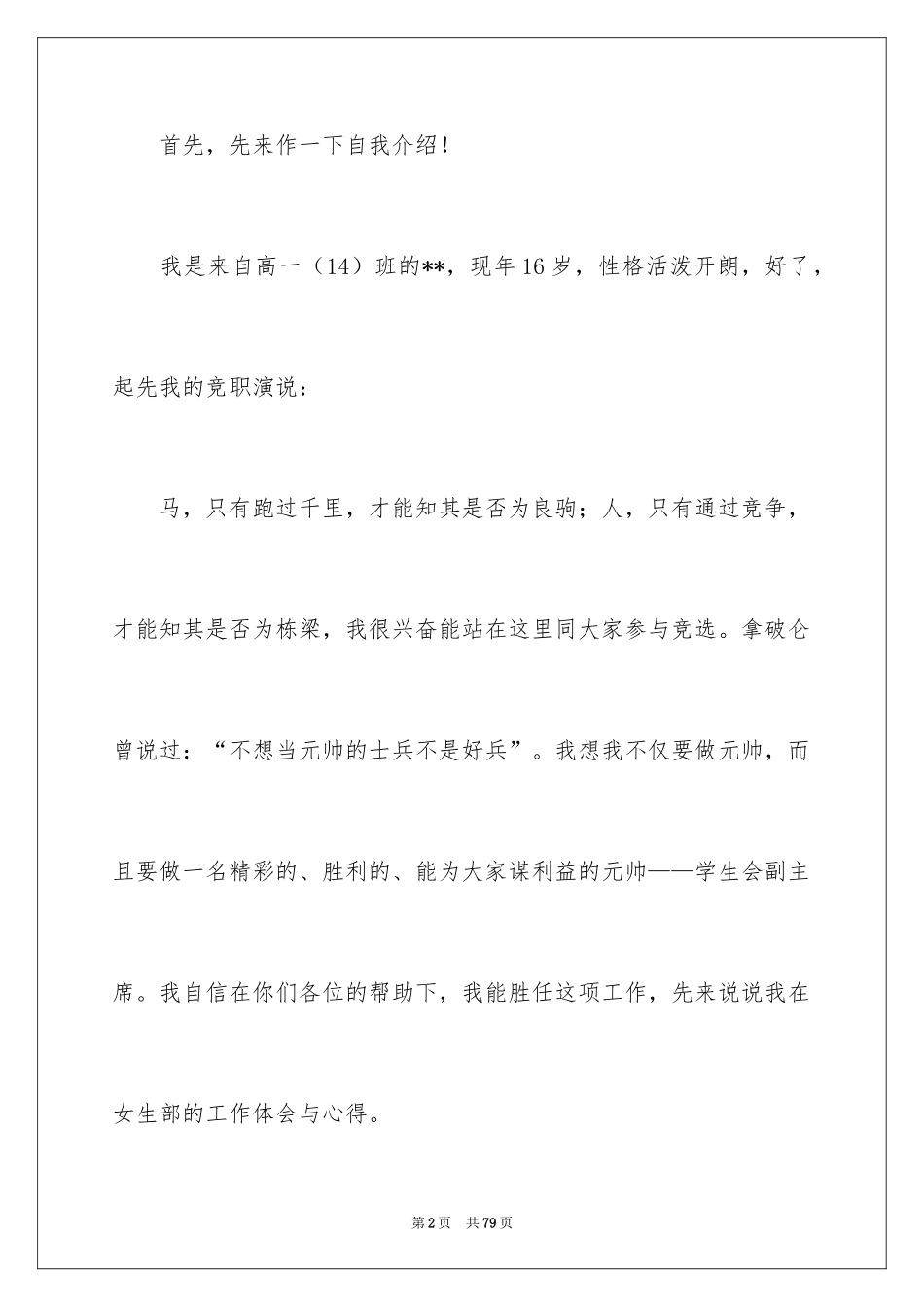 首先，先来作一下自我介绍！

我是来自高一（14）班的**，现年16岁，性格活泼开朗，好了，起先我的竞职演说：

马，只有跑过千里，才能知其是否为良驹；人，只有通过竞争，才能知其是否为栋梁，我很兴奋能站在这里同大家参与竞选。拿破仑曾说过：“不想当元帅的士兵不是好兵”。我想我不仅要做元帅，而且要做一名精彩的、胜利的、能为大家谋利益的元帅——学生会副主席。我自信在你们各位的帮助下，我能胜任这项工作，先来说说我在女生部的工作体会与心得。

第2页　共79页